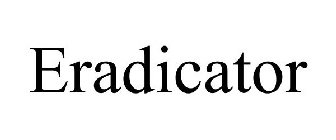 Eradicator